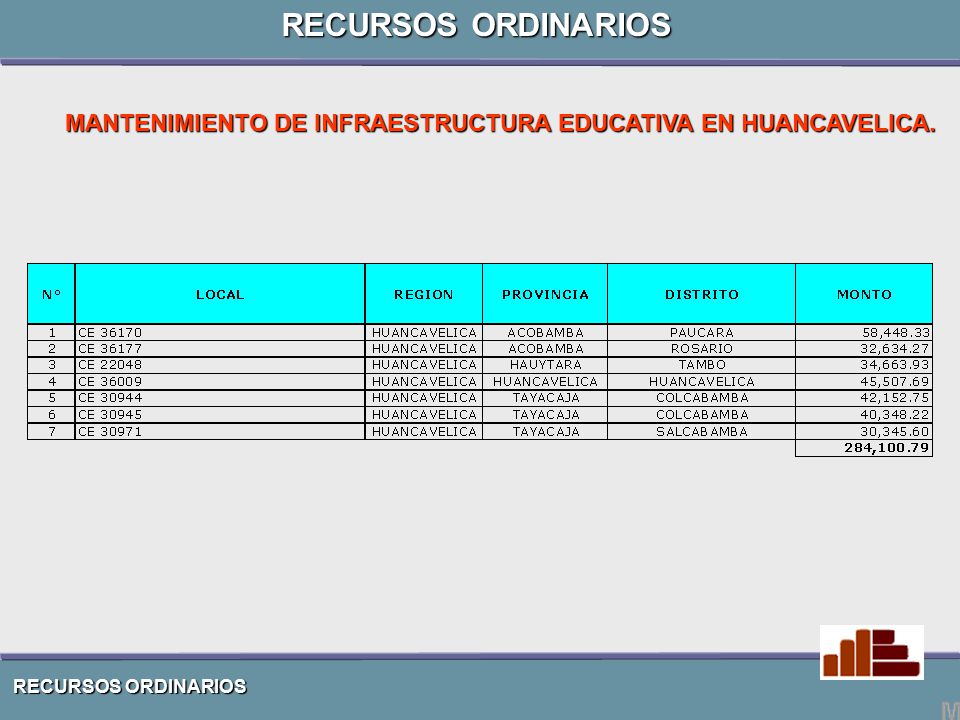 RECURSOS ORDINARIOS

MANTENIMIENTO DE INFRAESTRUCTURA EDUCATIVA EN HUANCAVELICA.

| N° | LOCAL | REGION | PROVINCIA | DISTRITO | MONTO |
|---|---|---|---|---|---|
| 1 | CE 36170 | HUANCAVELICA | ACOBAMBA | PAUCARA | 58,448.33 |
| 2 | CE 36177 | HUANCAVELICA | ACOBAMBA | ROSARIO | 32,634.27 |
| 3 | CE 22048 | HUANCAVELICA | HAUYTARA | TAMBO | 34,663.93 |
| 4 | CE 36009 | HUANCAVELICA | HUANCAVELICA | HUANCAVELICA | 45,507.69 |
| 5 | CE 30944 | HUANCAVELICA | TAYACAJA | COLCABAMBA | 42,152.75 |
| 6 | CE 30945 | HUANCAVELICA | TAYACAJA | COLCABAMBA | 40,348.22 |
| 7 | CE 30971 | HUANCAVELICA | TAYACAJA | SALCABAMBA | 30,345.60 |
| | | | | | 284,100.79 |

RECURSOS ORDINARIOS

M